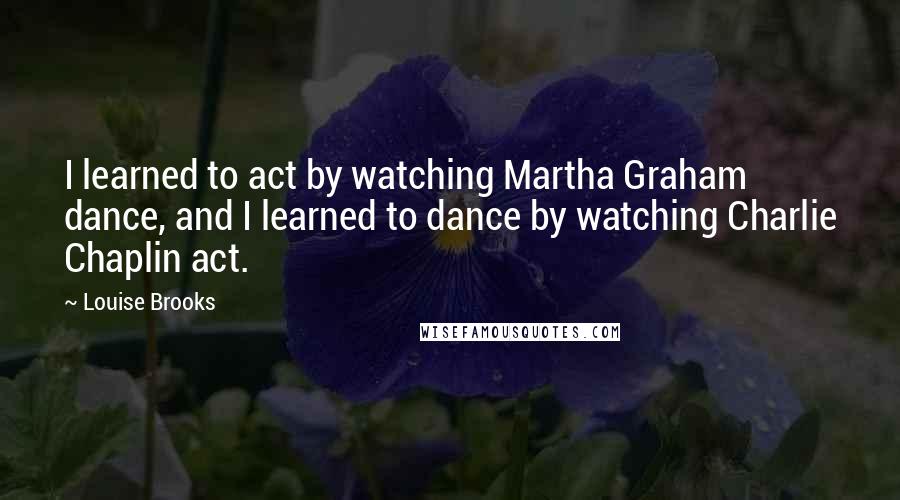 I learned to act by watching Martha Graham dance, and I learned to dance by watching Charlie Chaplin act.

~ Louise Brooks

WISEFAMOUSQUOTES.COM